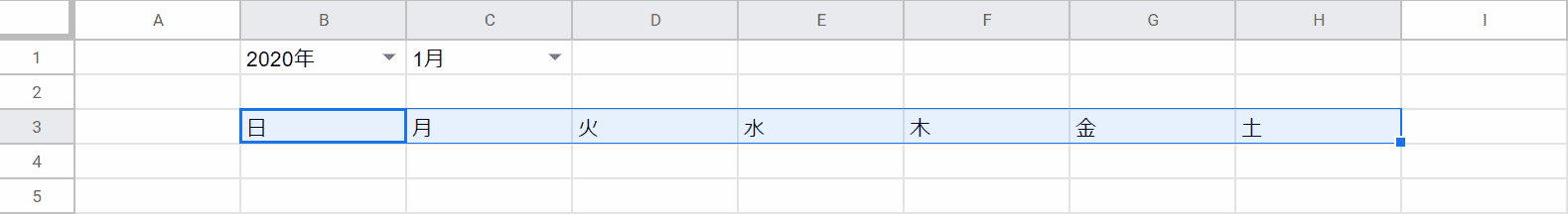 |   | A | B | C | D | E | F | G | H | I |
|---|---|---|---|---|---|---|---|---|---|
| 1 |   | 2020年 | 1月 |   |   |   |   |   |   |
| 2 |   |   |   |   |   |   |   |   |   |
| 3 |   | 日 | 月 | 火 | 水 | 木 | 金 | 土 |   |
| 4 |   |   |   |   |   |   |   |   |   |
| 5 |   |   |   |   |   |   |   |   |   |